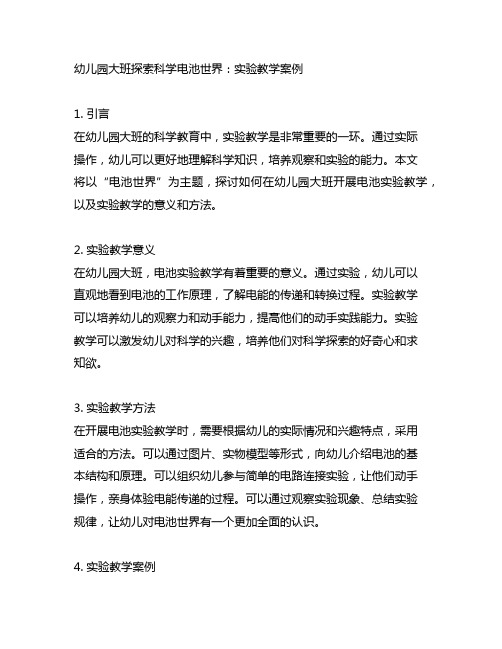 幼儿园大班探索科学电池世界：实验教学案例

1. 引言
在幼儿园大班的科学教育中，实验教学是非常重要的一环。通过实际操作，幼儿可以更好地理解科学知识，培养观察和实验的能力。本文将以“电池世界”为主题，探讨如何在幼儿园大班开展电池实验教学，以及实验教学的意义和方法。

2. 实验教学意义
在幼儿园大班，电池实验教学有着重要的意义。通过实验，幼儿可以直观地看到电池的工作原理，了解电能的传递和转换过程。实验教学可以培养幼儿的观察力和动手能力，提高他们的动手实践能力。实验教学可以激发幼儿对科学的兴趣，培养他们对科学探索的好奇心和求知欲。

3. 实验教学方法
在开展电池实验教学时，需要根据幼儿的实际情况和兴趣特点，采用适合的方法。可以通过图片、实物模型等形式，向幼儿介绍电池的基本结构和原理。可以组织幼儿参与简单的电路连接实验，让他们动手操作，亲身体验电能传递的过程。可以通过观察实验现象、总结实验规律，让幼儿对电池世界有一个更加全面的认识。

4. 实验教学案例